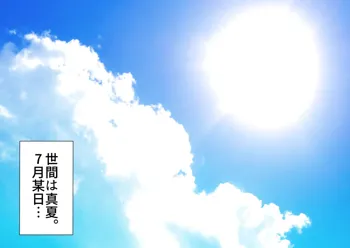 世間は真夏。
7月某日…